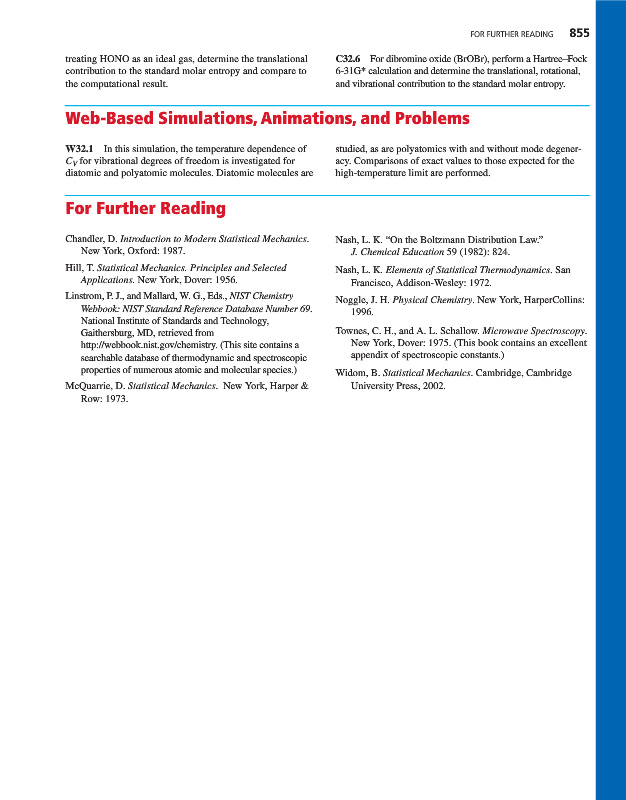 FOR FURTHER READING 855

treating HONO as an ideal gas, determine the translational contribution to the standard molar entropy and compare to the computational result.

C32.6 For dibromine oxide (BrOBr), perform a Hartree–Fock 6-31G* calculation and determine the translational, rotational, and vibrational contribution to the standard molar entropy.

Web-Based Simulations, Animations, and Problems

W32.1 In this simulation, the temperature dependence of $C_V$ for vibrational degrees of freedom is investigated for diatomic and polyatomic molecules. Diatomic molecules are studied, as are polyatomics with and without mode degeneracy. Comparisons of exact values to those expected for the high-temperature limit are performed.

For Further Reading

Chandler, D. Introduction to Modern Statistical Mechanics. New York, Oxford: 1987.

Hill, T. Statistical Mechanics. Principles and Selected Applications. New York, Dover: 1956.

Linstrom, P. J., and Mallard, W. G., Eds., NIST Chemistry Webbook: NIST Standard Reference Database Number 69. National Institute of Standards and Technology, Gaithersburg, MD, retrieved from http://webbook.nist.gov/chemistry. (This site contains a searchable database of thermodynamic and spectroscopic properties of numerous atomic and molecular species.)

McQuarrie, D. Statistical Mechanics. New York, Harper & Row: 1973.

Nash, L. K. "On the Boltzmann Distribution Law." J. Chemical Education 59 (1982): 824.

Nash, L. K. Elements of Statistical Thermodynamics. San Francisco, Addison-Wesley: 1972.

Noggle, J. H. Physical Chemistry. New York, HarperCollins: 1996.

Townes, C. H., and A. L. Schallow. Microwave Spectroscopy. New York, Dover: 1975. (This book contains an excellent appendix of spectroscopic constants.)

Widom, B. Statistical Mechanics. Cambridge, Cambridge University Press, 2002.